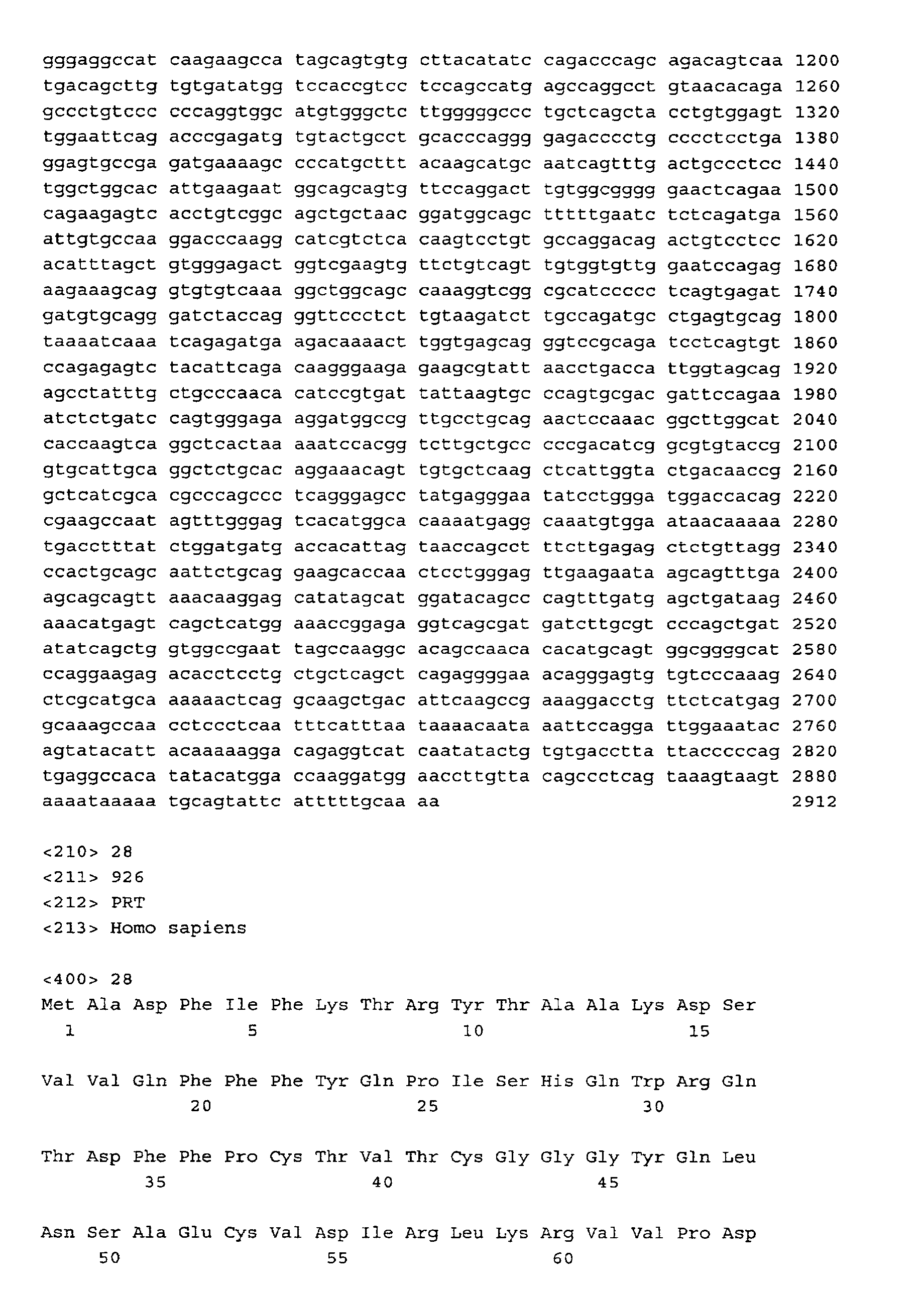 gggaggccat caagaagcca tagcagtgtg cttacatatc cagacccagc agacagtcaa 1200
tgacagcttg tgtgatatgg tccaccgtcc tccagccatg agccaggcct gtaacacaga 1260
gccctgtccc cccaggtggc atgtgggctc ttgggggccc tgctcagcta cctgtggagt 1320
tggaattcag acccgagatg tgtactgcct gcacccaggg gagacccctg cccctcctga 1380
ggagtgccga gatgaaaagc cccatgcttt acaagcatgc aatcagtttg actgccctcc 1440
tggctggcac attgaagaat ggcagcagtg ttccaggact tgtggcgggg gaactcagaa 1500
cagaagagtc acctgtcggc agctgctaac ggatggcagc tttttgaatc tctcagatga 1560
attgtgccaa ggacccaagg catcgtctca caagtcctgt gccaggacag actgtcctcc 1620
acatttagct gtgggagact ggtcgaagtg ttctgtcagt tgtggtgttg gaatccagag 1680
aagaaagcag gtgtgtcaaa ggctggcagc caaaggtcgg cgcatccccc tcagtgagat 1740
gatgtgcagg gatctaccag ggttccctct tgtaagatct tgccagatgc ctgagtgcag 1800
taaaatcaaa tcagagatga agacaaaact tggtgagcag ggtccgcaga tcctcagtgt 1860
ccagagagtc tacattcaga caagggaaga gaagcgtatt aacctgacca ttggtagcag 1920
agcctatttg ctgcccaaca catccgtgat tattaagtgc ccagtgcgac gattccagaa 1980
atctctgatc cagtgggaga aggatggccg ttgcctgcag aactccaaac ggcttggcat 2040
caccaagtca ggctcactaa aaatccacgg tcttgctgcc cccgacatcg gcgtgtaccg 2100
gtgcattgca ggctctgcac aggaaacagt tgtgctcaag ctcattggta ctgacaaccg 2160
gctcatcgca cgcccagccc tcagggagcc tatgagggaa tatcctggga tggaccacag 2220
cgaagccaat agtttgggag tcacatggca caaaatgagg caaatgtgga ataacaaaaa 2280
tgacctttat ctggatgatg accacattag taaccagcct ttcttgagag ctctgttagg 2340
ccactgcagc aattctgcag gaagcaccaa ctcctgggag ttgaagaata agcagtttga 2400
agcagcagtt aaacaaggag catatagcat ggatacagcc cagtttgatg agctgataag 2460
aaacatgagt cagctcatgg aaaccggaga ggtcagcgat gatcttgcgt cccagctgat 2520
atatcagctg gtggccgaat tagccaaggc acagccaaca cacatgcagt ggcggggcat 2580
ccaggaagag acacctcctg ctgctcagct cagaggggaa acagggagtg tgtcccaaag 2640
ctcgcatgca aaaaactcag gcaagctgac attcaagccg aaaggacctg ttctcatgag 2700
gcaaagccaa cctccctcaa tttcatttaa taaaacaata aattccagga ttggaaatac 2760
agtatacatt acaaaaagga cagaggtcat caatatactg tgtgacctta ttacccccag 2820
tgaggccaca tatacatgga ccaaggatgg aaccttgtta cagccctcag taaagtaagt 2880
aaaataaaaa tgcagtattc atttttgcaa aa 2912

<210> 28
<211> 926
<212> PRT
<213> Homo sapiens

<400> 28
Met Ala Asp Phe Ile Phe Lys Thr Arg Tyr Thr Ala Ala Lys Asp Ser
1 5 10 15

Val Val Gln Phe Phe Phe Tyr Gln Pro Ile Ser His Gln Trp Arg Gln
20 25 30

Thr Asp Phe Phe Pro Cys Thr Val Thr Cys Gly Gly Gly Tyr Gln Leu
35 40 45

Asn Ser Ala Glu Cys Val Asp Ile Arg Leu Lys Arg Val Val Pro Asp
50 55 60